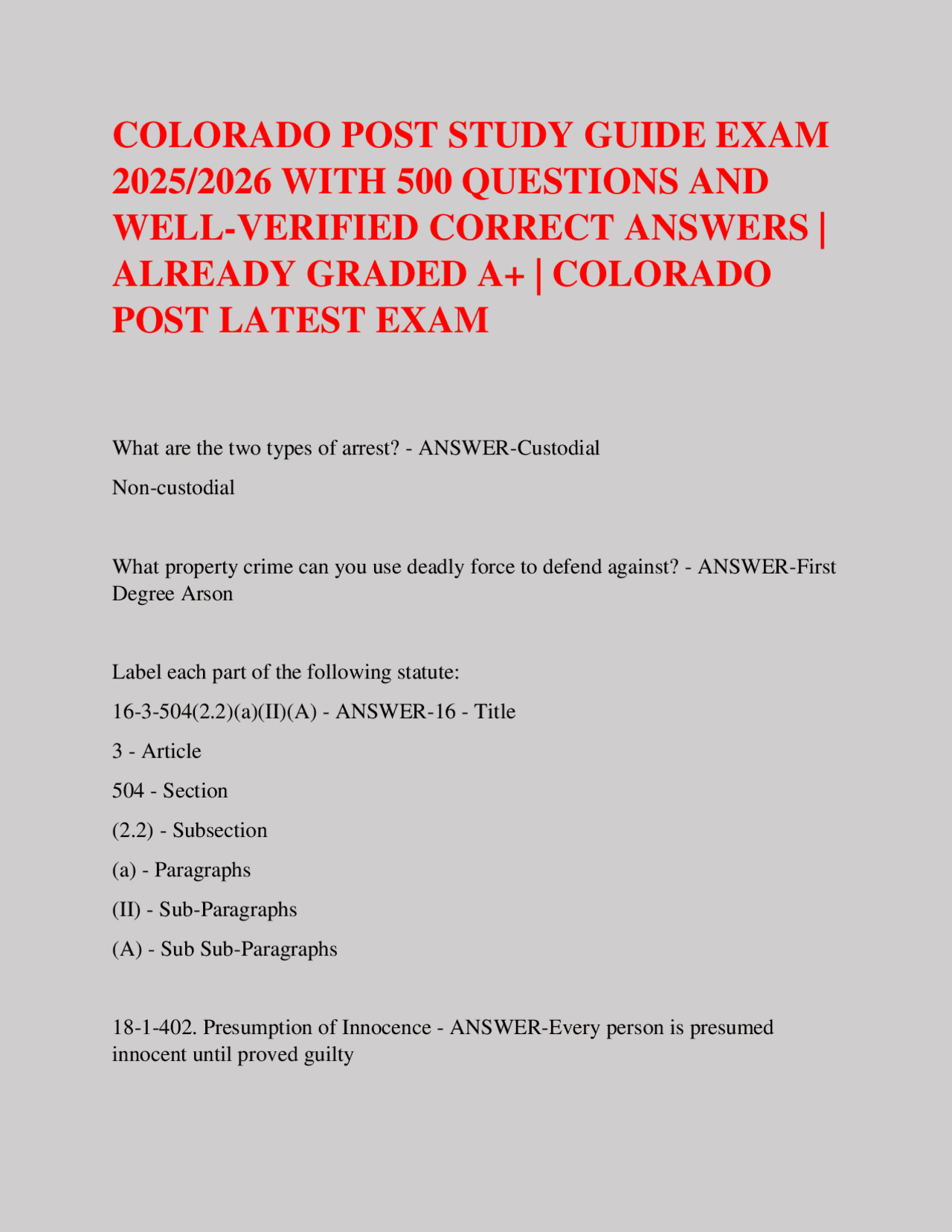 COLORADO POST STUDY GUIDE EXAM 2025/2026 WITH 500 QUESTIONS AND WELL-VERIFIED CORRECT ANSWERS | ALREADY GRADED A+ | COLORADO POST LATEST EXAM

What are the two types of arrest? - ANSWER-Custodial

Non-custodial

What property crime can you use deadly force to defend against? - ANSWER-First Degree Arson

Label each part of the following statute:

16-3-504(2.2)(a)(II)(A) - ANSWER-16 - Title

3 - Article

504 - Section

(2.2) - Subsection

(a) - Paragraphs

(II) - Sub-Paragraphs

(A) - Sub Sub-Paragraphs

18-1-402. Presumption of Innocence - ANSWER-Every person is presumed innocent until proved guilty